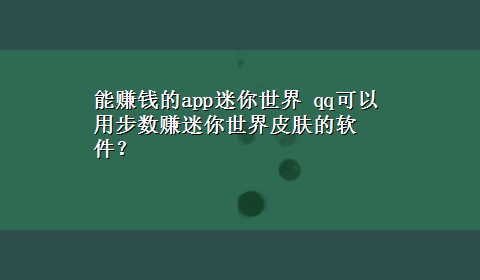 能赚钱的app迷你世界 qq可以用步数赚迷你世界皮肤的软件？